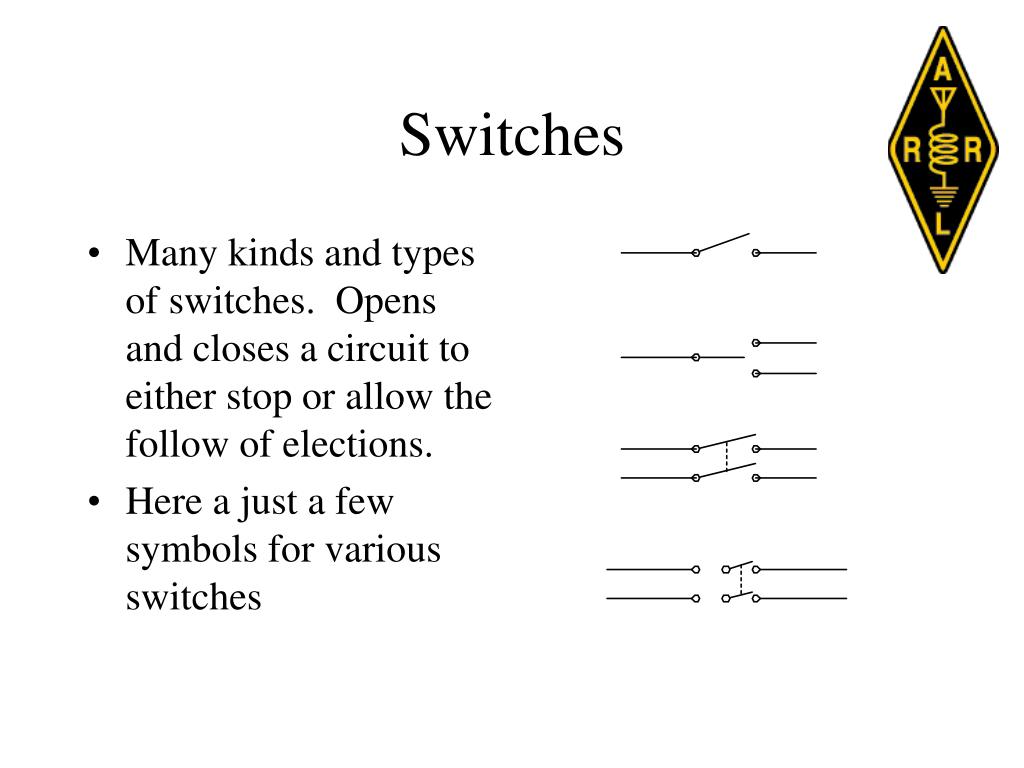 Switches

A
R R
L

• Many kinds and types of switches. Opens and closes a circuit to either stop or allow the follow of elections.
• Here a just a few symbols for various switches